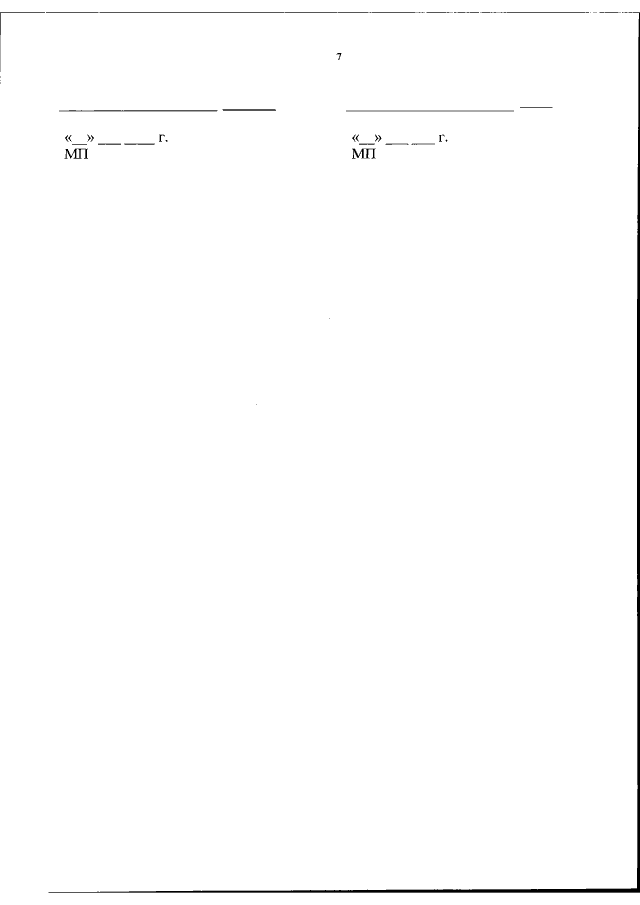 7

____ ____

«____» ____ ____ г.
МП

____ ____

«____» ____ ____ г.
МП